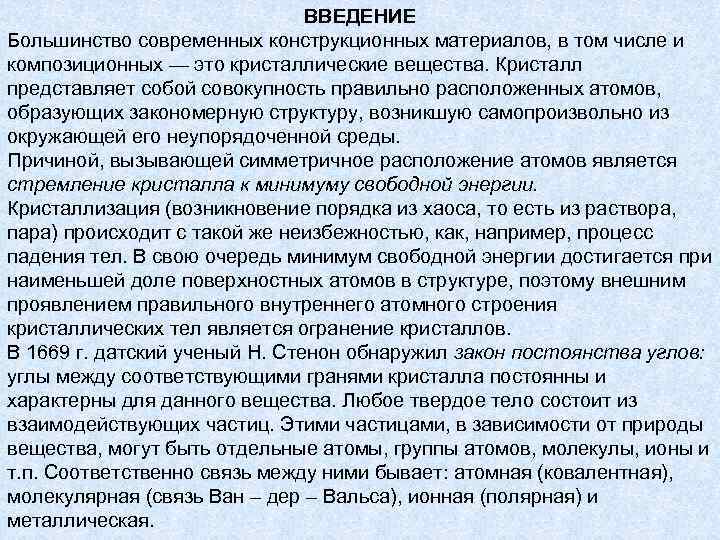 ВВЕДЕНИЕ

Большинство современных конструкционных материалов, в том числе и композиционных — это кристаллические вещества. Кристалл представляет собой совокупность правильно расположенных атомов, образующих закономерную структуру, возникшую самопроизвольно из окружающей его неупорядоченной среды.

Причиной, вызывающей симметричное расположение атомов является стремление кристалла к минимуму свободной энергии.

Кристаллизация (возникновение порядка из хаоса, то есть из раствора, пара) происходит с такой же неизбежностью, как, например, процесс падения тел. В свою очередь минимум свободной энергии достигается при наименьшей доле поверхностных атомов в структуре, поэтому внешним проявлением правильного внутреннего атомного строения кристаллических тел является огранение кристаллов.

В 1669 г. датский ученый Н. Стенон обнаружил закон постоянства углов: углы между соответствующими гранями кристалла постоянны и характерны для данного вещества. Любое твердое тело состоит из взаимодействующих частиц. Этими частицами, в зависимости от природы вещества, могут быть отдельные атомы, группы атомов, молекулы, ионы и т.п. Соответственно связь между ними бывает: атомная (ковалентная), молекулярная (связь Ван – дер – Вальса), ионная (полярная) и металлическая.